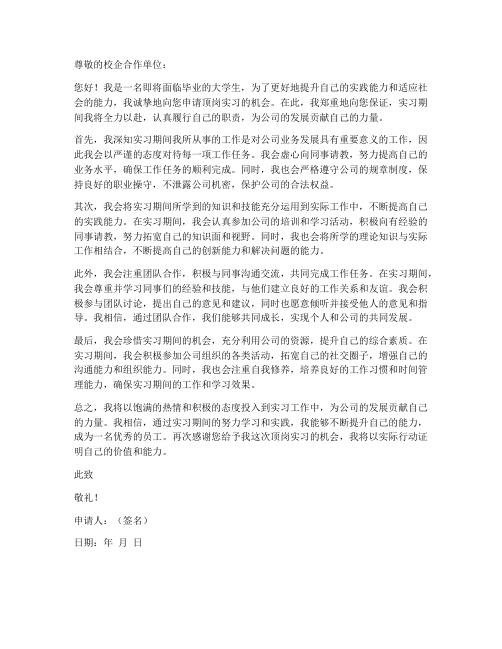 尊敬的校企合作单位：

您好！我是一名即将面临毕业的大学生，为了更好地提升自己的实践能力和适应社会的能力，我诚挚地向您申请顶岗实习的机会。在此，我郑重地向您保证，实习期间我将全力以赴，认真履行自己的职责，为公司的发展贡献自己的力量。

首先，我深知实习期间我所从事的工作是对公司业务发展具有重要意义的工作，因此我会以严谨的态度对待每一项工作任务。我会虚心向同事请教，努力提高自己的业务水平，确保工作任务的顺利完成。同时，我也会严格遵守公司的规章制度，保持良好的职业操守，不泄露公司机密，保护公司的合法权益。

其次，我会将实习期间所学到的知识和技能充分运用到实际工作中，不断提高自己的实践能力。在实习期间，我会认真参加公司的培训和学习活动，积极向有经验的同事请教，努力拓宽自己的知识面和视野。同时，我也会将所学的理论知识与实际工作相结合，不断提高自己的创新能力和解决问题的能力。

此外，我会注重团队合作，积极与同事沟通交流，共同完成工作任务。在实习期间，我会尊重并学习同事们的经验和技能，与他们建立良好的工作关系和友谊。我会积极参与团队讨论，提出自己的意见和建议，同时也愿意倾听并接受他人的意见和指导。我相信，通过团队合作，我们能够共同成长，实现个人和公司的共同发展。

最后，我会珍惜实习期间的机会，充分利用公司的资源，提升自己的综合素质。在实习期间，我会积极参加公司组织的各类活动，拓宽自己的社交圈子，增强自己的沟通能力和组织能力。同时，我也会注重自我修养，培养良好的工作习惯和时间管理能力，确保实习期间的工作和学习效果。

总之，我将以饱满的热情和积极的态度投入到实习工作中，为公司的发展贡献自己的力量。我相信，通过实习期间的努力学习和实践，我能够不断提升自己的能力，成为一名优秀的员工。再次感谢您给予我这次顶岗实习的机会，我将以实际行动证明自己的价值和能力。

此致

敬礼！

申请人：（签名）

日期：年 月 日